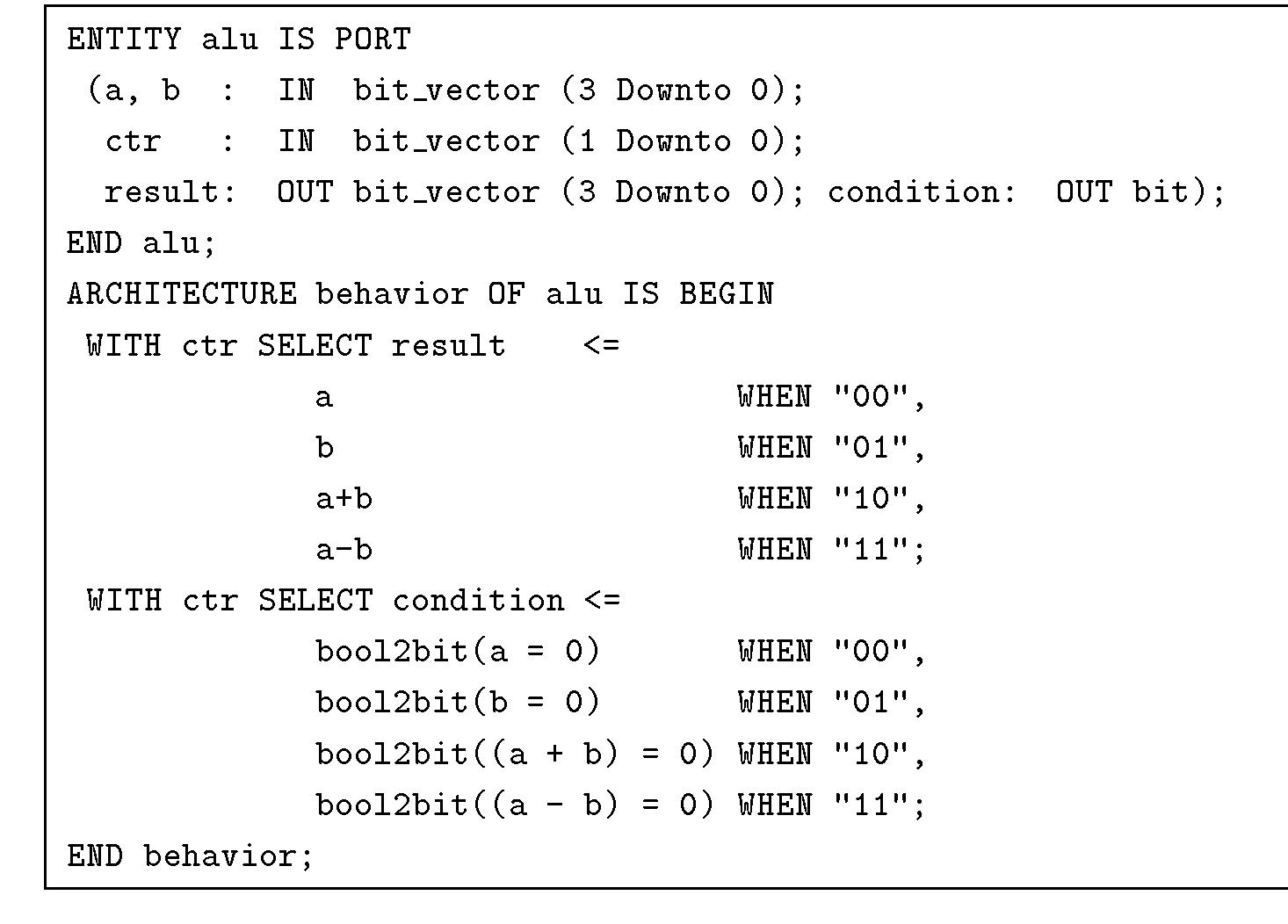 ENTITY alu IS PORT
 (a, b  :  IN  bit_vector (3 Downto 0);
  ctr   :  IN  bit_vector (1 Downto 0);
  result:  OUT bit_vector (3 Downto 0); condition:  OUT bit);
END alu;
ARCHITECTURE behavior OF alu IS BEGIN
 WITH ctr SELECT result    <=
             a                      WHEN "00",
             b                      WHEN "01",
             a+b                    WHEN "10",
             a-b                    WHEN "11";
 WITH ctr SELECT condition <=
             bool2bit(a = 0)        WHEN "00",
             bool2bit(b = 0)        WHEN "01",
             bool2bit((a + b) = 0) WHEN "10",
             bool2bit((a - b) = 0) WHEN "11";
END behavior;